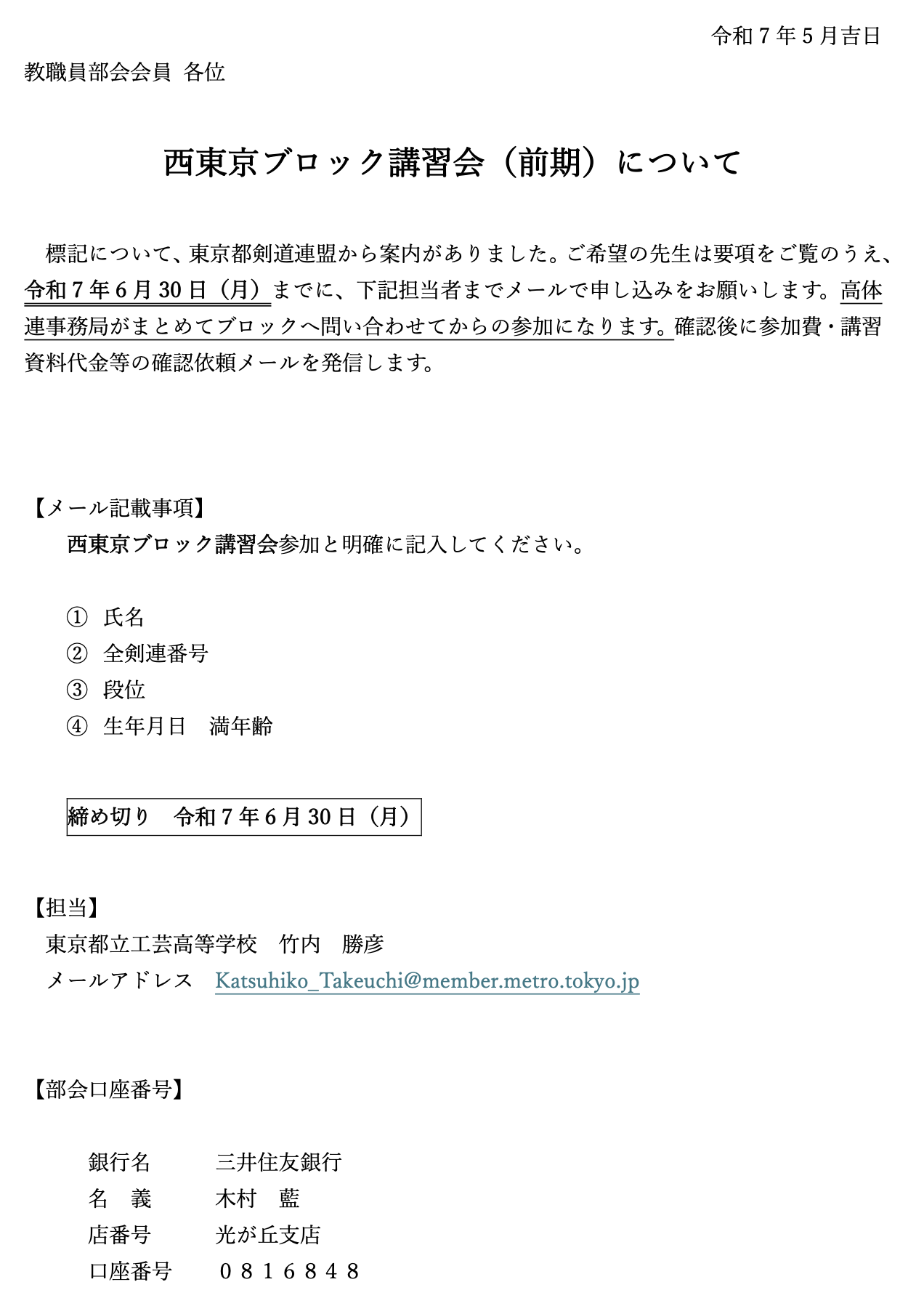 令和７年５月吉日

教職員部会会員 各位

西東京ブロック講習会（前期）について

標記について、東京都剣道連盟から案内がありました。ご希望の先生は要項をご覧のうえ、令和７年６月30日（月）までに、下記担当者までメールで申し込みをお願いします。高体連事務局がまとめてブロックへ問い合わせてからの参加になります。確認後に参加費・講習資料代金等の確認依頼メールを発信します。

【メール記載事項】
西東京ブロック講習会参加と明確に記入してください。

① 氏名
② 全剣連番号
③ 段位
④ 生年月日　満年齢

締め切り　令和７年６月30日（月）

【担当】
東京都立工芸高等学校　竹内　勝彦
メールアドレス　Katsuhiko_Takeuchi@member.metro.tokyo.jp

【部会口座番号】

銀行名　三井住友銀行
名　義　木村　藍
店番号　光が丘支店
口座番号　０８１６８４８